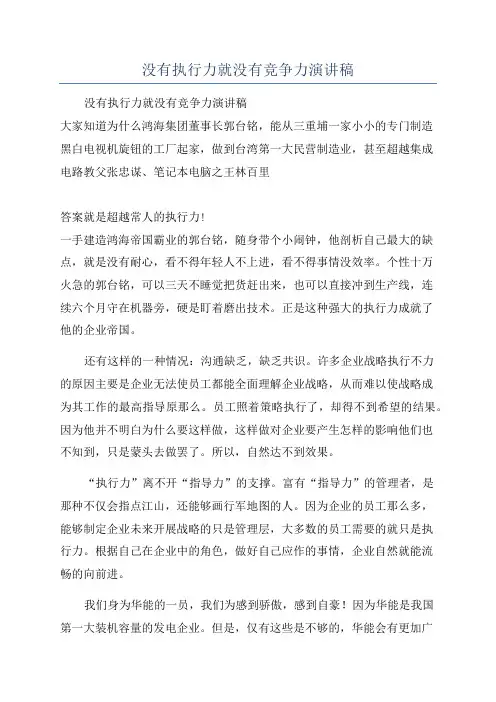 没有执行力就没有竞争力演讲稿

没有执行力就没有竞争力演讲稿

大家知道为什么鸿海集团董事长郭台铭，能从三重埔一家小小的专门制造黑白电视机旋钮的工厂起家，做到台湾第一大民营制造业，甚至超越集成电路教父张忠谋、笔记本电脑之王林百里

答案就是超越常人的执行力!

一手建造鸿海帝国霸业的郭台铭，随身带个小闹钟，他剖析自己最大的缺点，就是没有耐心，看不得年轻人不上进，看不得事情没效率。个性十万火急的郭台铭，可以三天不睡觉把货赶出来，也可以直接冲到生产线，连续六个月守在机器旁，硬是盯着磨出技术。正是这种强大的执行力成就了他的企业帝国。

还有这样的一种情况：沟通缺乏，缺乏共识。许多企业战略执行不力的原因主要是企业无法使员工都能全面理解企业战略，从而难以使战略成为其工作的最高指导原那么。员工照着策略执行了，却得不到希望的结果。因为他并不明白为什么要这样做，这样做对企业要产生怎样的影响他们也不知到，只是蒙头去做罢了。所以，自然达不到效果。

“执行力”离不开“指导力”的支撑。富有“指导力”的管理者，是那种不仅会指点江山，还能够画行军地图的人。因为企业的员工那么多，能够制定企业未来开展战略的只是管理层，大多数的员工需要的就只是执行力。根据自己在企业中的角色，做好自己应作的事情，企业自然就能流畅的向前进。

我们身为华能的一员，我们为感到骄傲，感到自豪！因为华能是我国第一大装机容量的发电企业。但是，仅有这些是不够的，华能会有更加广